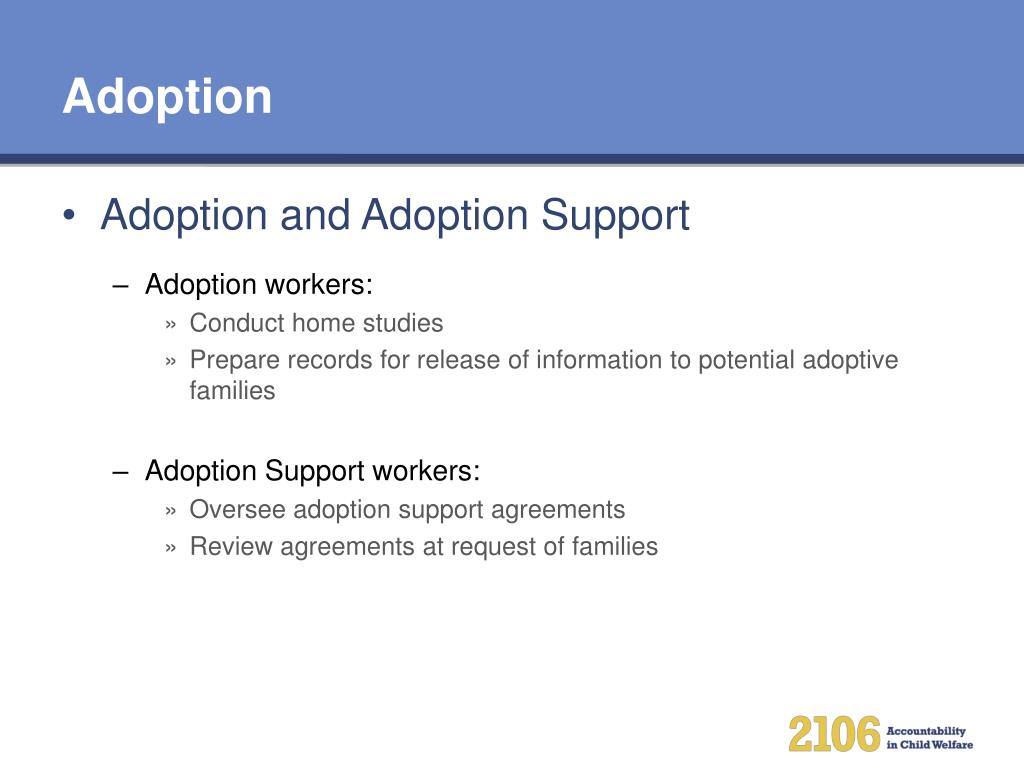 Adoption

• Adoption and Adoption Support

– Adoption workers:

» Conduct home studies

» Prepare records for release of information to potential adoptive families

– Adoption Support workers:

» Oversee adoption support agreements

» Review agreements at request of families

2106 Accountability in Child Welfare